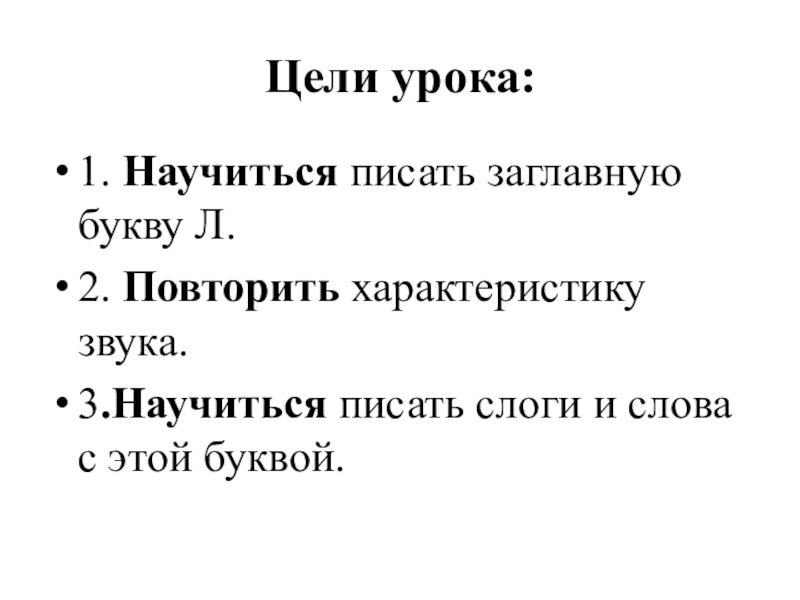 Цели урока:

• 1. Научиться писать заглавную букву Л.
• 2. Повторить характеристику звука.
• 3.Научиться писать слоги и слова с этой буквой.